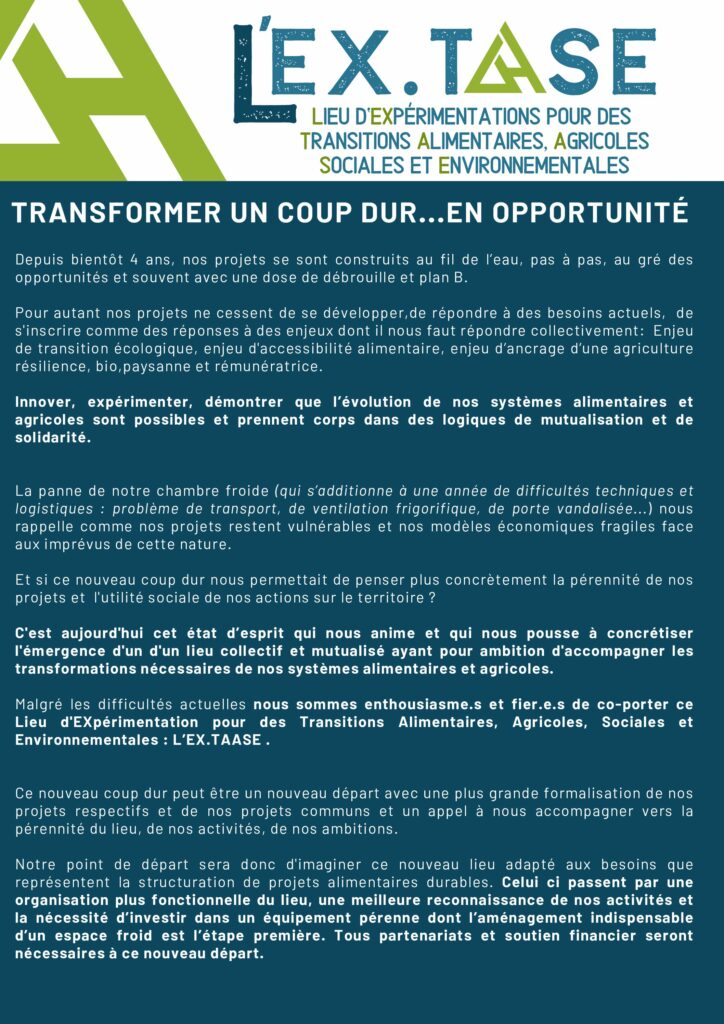 L'EX.TAASE

LIEU D'EXPÉRIMENTATIONS POUR DES TRANSITIONS ALIMENTAIRES, AGRICOLES SOCIALES ET ENVIRONNEMENTALES

TRANSFORMER UN COUP DUR...EN OPPORTUNITÉ

Depuis bientôt 4 ans, nos projets se sont construits au fil de l'eau, pas à pas, au gré des opportunités et souvent avec une dose de débrouille et plan B.

Pour autant nos projets ne cessent de se développer,de répondre à des besoins actuels, de s'inscrire comme des réponses à des enjeux dont il nous faut répondre collectivement: Enjeu de transition écologique, enjeu d'accessibilité alimentaire, enjeu d'ancrage d'une agriculture résilience, bio,paysanne et rémunératrice.

Innover, expérimenter, démontrer que l'évolution de nos systèmes alimentaires et agricoles sont possibles et prennent corps dans des logiques de mutualisation et de solidarité.

La panne de notre chambre froide (qui s'additionne à une année de difficultés techniques et logistiques : problème de transport, de ventilation frigorifique, de porte vandalisée...) nous rappelle comme nos projets restent vulnérables et nos modèles économiques fragiles face aux imprévus de cette nature.

Et si ce nouveau coup dur nous permettait de penser plus concrètement la pérennité de nos projets et l'utilité sociale de nos actions sur le territoire ?

C'est aujourd'hui cet état d'esprit qui nous anime et qui nous pousse à concrétiser l'émergence d'un d'un lieu collectif et mutualisé ayant pour ambition d'accompagner les transformations nécessaires de nos systèmes alimentaires et agricoles.

Malgré les difficultés actuelles nous sommes enthousiasme.s et fier.e.s de co-porter ce Lieu d'EXpérimentation pour des Transitions Alimentaires, Agricoles, Sociales et Environnementales : L'EX.TAASE .

Ce nouveau coup dur peut être un nouveau départ avec une plus grande formalisation de nos projets respectifs et de nos projets communs et un appel à nous accompagner vers la pérennité du lieu, de nos activités, de nos ambitions.

Notre point de départ sera donc d'imaginer ce nouveau lieu adapté aux besoins que représentent la structuration de projets alimentaires durables. Celui ci passent par une organisation plus fonctionnelle du lieu, une meilleure reconnaissance de nos activités et la nécessité d'investir dans un équipement pérenne dont l'aménagement indispensable d'un espace froid est l'étape première. Tous partenariats et soutien financier seront nécessaires à ce nouveau départ.